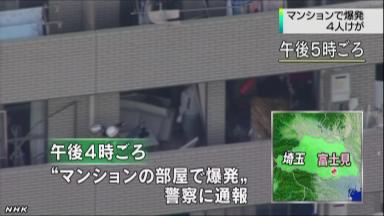 マンションで爆発
4人けが

午後5時ごろ

午後4時ごろ
“マンションの部屋で爆発„
警察に通報

埼玉
富士見

NHK